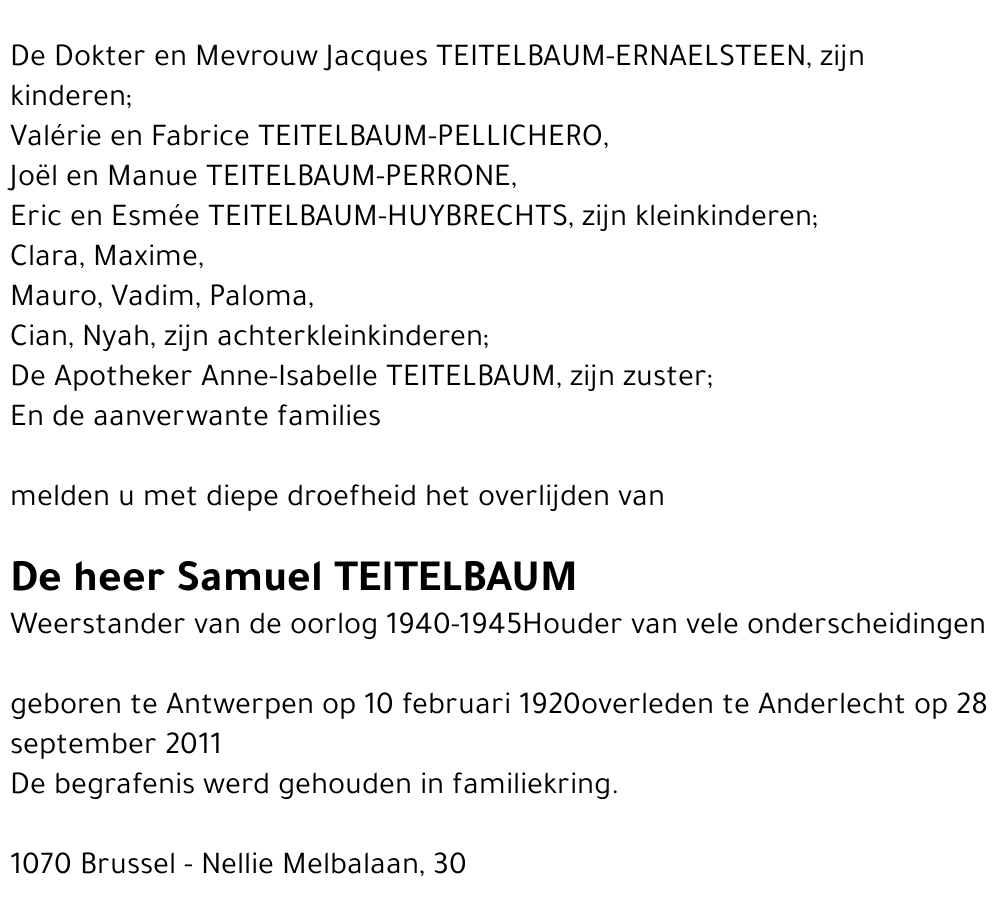 De Dokter en Mevrouw Jacques TEITELBAUM-ERNAELSTEEN, zijn kinderen;
Valérie en Fabrice TEITELBAUM-PELLICHERO,
Joël en Manue TEITELBAUM-PERRONE,
Eric en Esmée TEITELBAUM-HUYBRECHTS, zijn kleinkinderen;
Clara, Maxime,
Mauro, Vadim, Paloma,
Cian, Nyah, zijn achterkleinkinderen;
De Apotheker Anne-Isabelle TEITELBAUM, zijn zuster;
En de aanverwante families

melden u met diepe droefheid het overlijden van

De heer Samuel TEITELBAUM
Weerstander van de oorlog 1940-1945Houder van vele onderscheidingen

geboren te Antwerpen op 10 februari 1920overleden te Anderlecht op 28 september 2011
De begrafenis werd gehouden in familiekring.

1070 Brussel - Nellie Melbalaan, 30